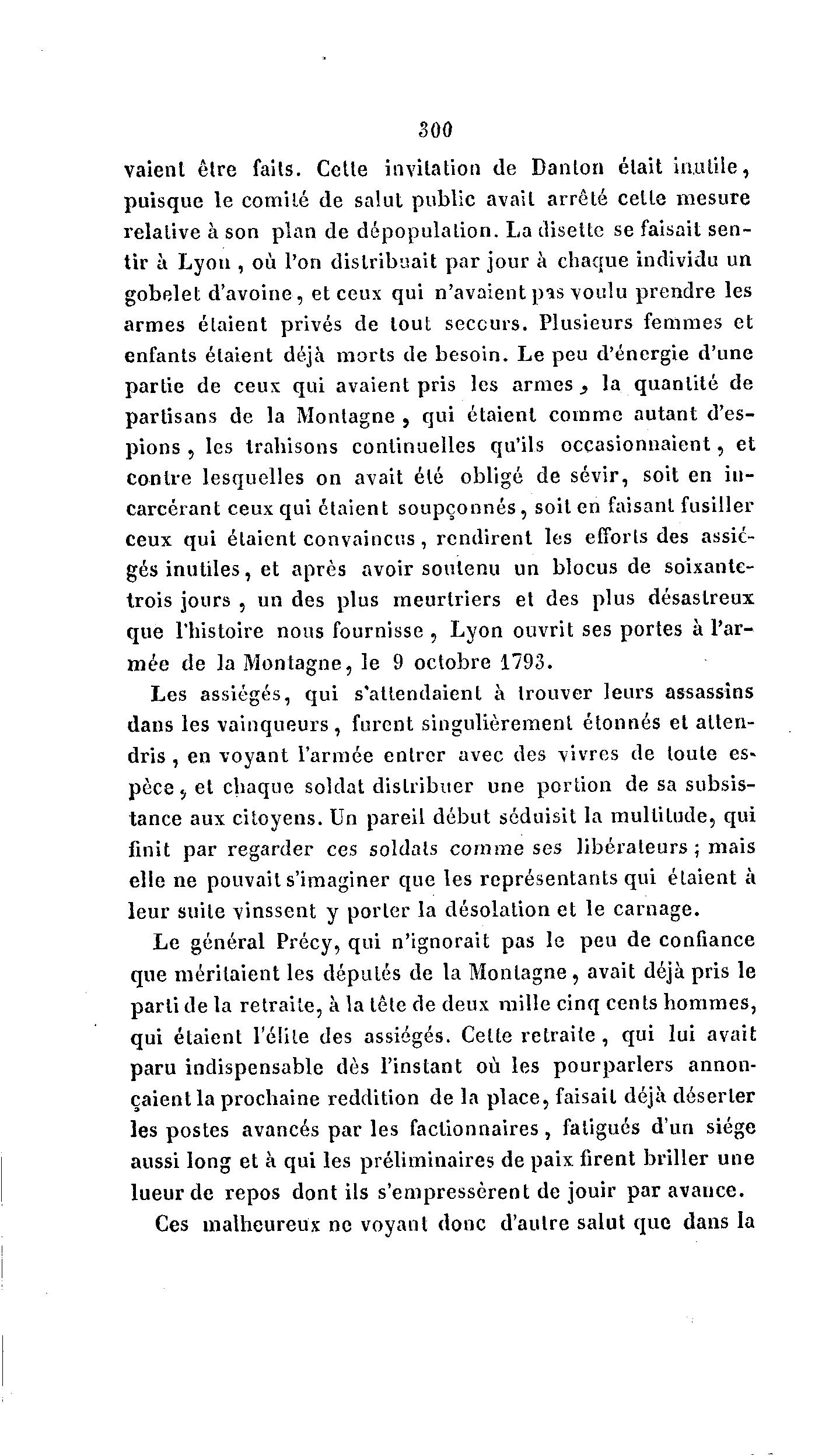 300

vaient être faits. Cette invitation de Danton était inutile, puisque le comité de salut public avait arrêté cette mesure relative à son plan de dépopulation. La disette se faisait sentir à Lyon, où l'on distribuait par jour à chaque individu un gobelet d'avoine, et ceux qui n'avaient pas voulu prendre les armes étaient privés de tout secours. Plusieurs femmes et enfants étaient déjà morts de besoin. Le peu d'énergie d'une partie de ceux qui avaient pris les armes, la quantité de partisans de la Montagne, qui étaient comme autant d'espions, les trahisons continuelles qu'ils occasionnaient, et contre lesquelles on avait été obligé de sévir, soit en incarcérant ceux qui étaient soupçonnés, soit en faisant fusiller ceux qui étaient convaincus, rendirent les efforts des assiégés inutiles, et après avoir soutenu un blocus de soixante-trois jours, un des plus meurtriers et des plus désastreux que l'histoire nous fournisse, Lyon ouvrit ses portes à l'armée de la Montagne, le 9 octobre 1793.

Les assiégés, qui s'attendaient à trouver leurs assassins dans les vainqueurs, furent singulièrement étonnés et attendris, en voyant l'armée entrer avec des vivres de toute espèce, et chaque soldat distribuer une portion de sa subsistance aux citoyens. Un pareil début séduisit la multitude, qui finit par regarder ces soldats comme ses libérateurs; mais elle ne pouvait s'imaginer que les représentants qui étaient à leur suite vinssent y porter la désolation et le carnage.

Le général Précy, qui n'ignorait pas le peu de confiance que méritaient les députés de la Montagne, avait déjà pris le parti de la retraite, à la tête de deux mille cinq cents hommes, qui étaient l'élite des assiégés. Cette retraite, qui lui avait paru indispensable dès l'instant où les pourparlers annonçaient la prochaine reddition de la place, faisait déjà déserter les postes avancés par les factionnaires, fatigués d'un siége aussi long et à qui les préliminaires de paix firent briller une lueur de repos dont ils s'empressèrent de jouir par avance.

Ces malheureux ne voyant donc d'autre salut que dans la